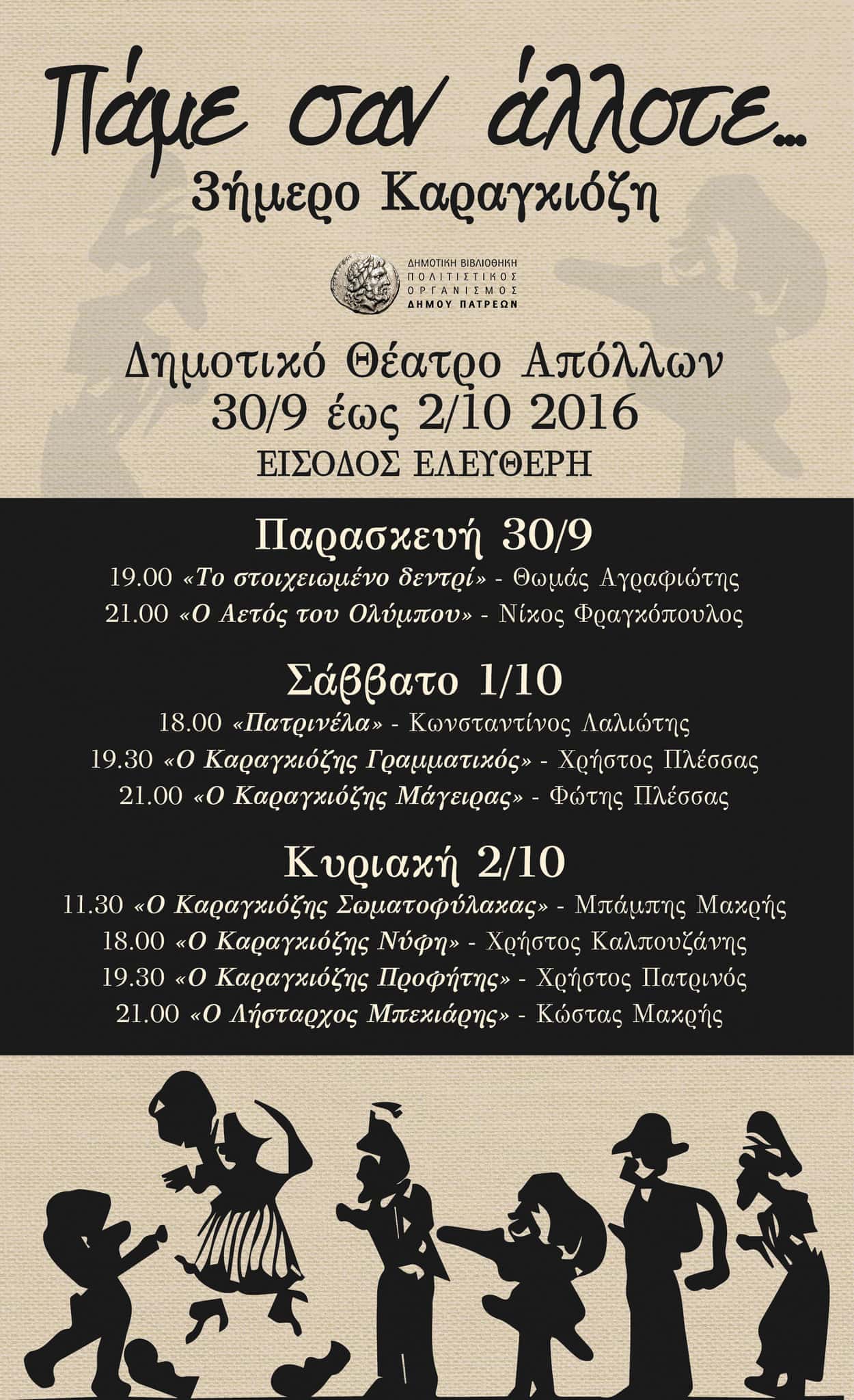 Πάμε σαν άλλοτε...
3ήμερο Καραγκιόζη

ΔΗΜΟΤΙΚΗ ΒΙΒΛΙΟΘΗΚΗ
ΠΟΛΙΤΙΣΤΙΚΟΣ
ΟΡΓΑΝΙΣΜΟΣ
ΔΗΜΟΥ ΠΑΤΡΕΩΝ

Δημοτικό Θέατρο Απόλλων
30/9 έως 2/10 2016
ΕΙΣΟΔΟΣ ΕΛΕΥΘΕΡΗ

Παρασκευή 30/9
19.00 «Το στοιχειωμένο δεντρί» - Θωμάς Αγραφιώτης
21.00 «Ο Αετός του Ολύμπου» - Νίκος Φραγκόπουλος

Σάββατο 1/10
18.00 «Πατρινέλα» - Κωνσταντίνος Λαλιώτης
19.30 «Ο Καραγκιόζης Γραμματικός» - Χρήστος Πλέσσας
21.00 «Ο Καραγκιόζης Μάγειρας» - Φώτης Πλέσσας

Κυριακή 2/10
11.30 «Ο Καραγκιόζης Σωματοφύλακας» - Μπάμπης Μακρής
18.00 «Ο Καραγκιόζης Νύφη» - Χρήστος Καλπουζάνης
19.30 «Ο Καραγκιόζης Προφήτης» - Χρήστος Πατρινός
21.00 «Ο Λήσταρχος Μπεκιάρης» - Κώστας Μακρής